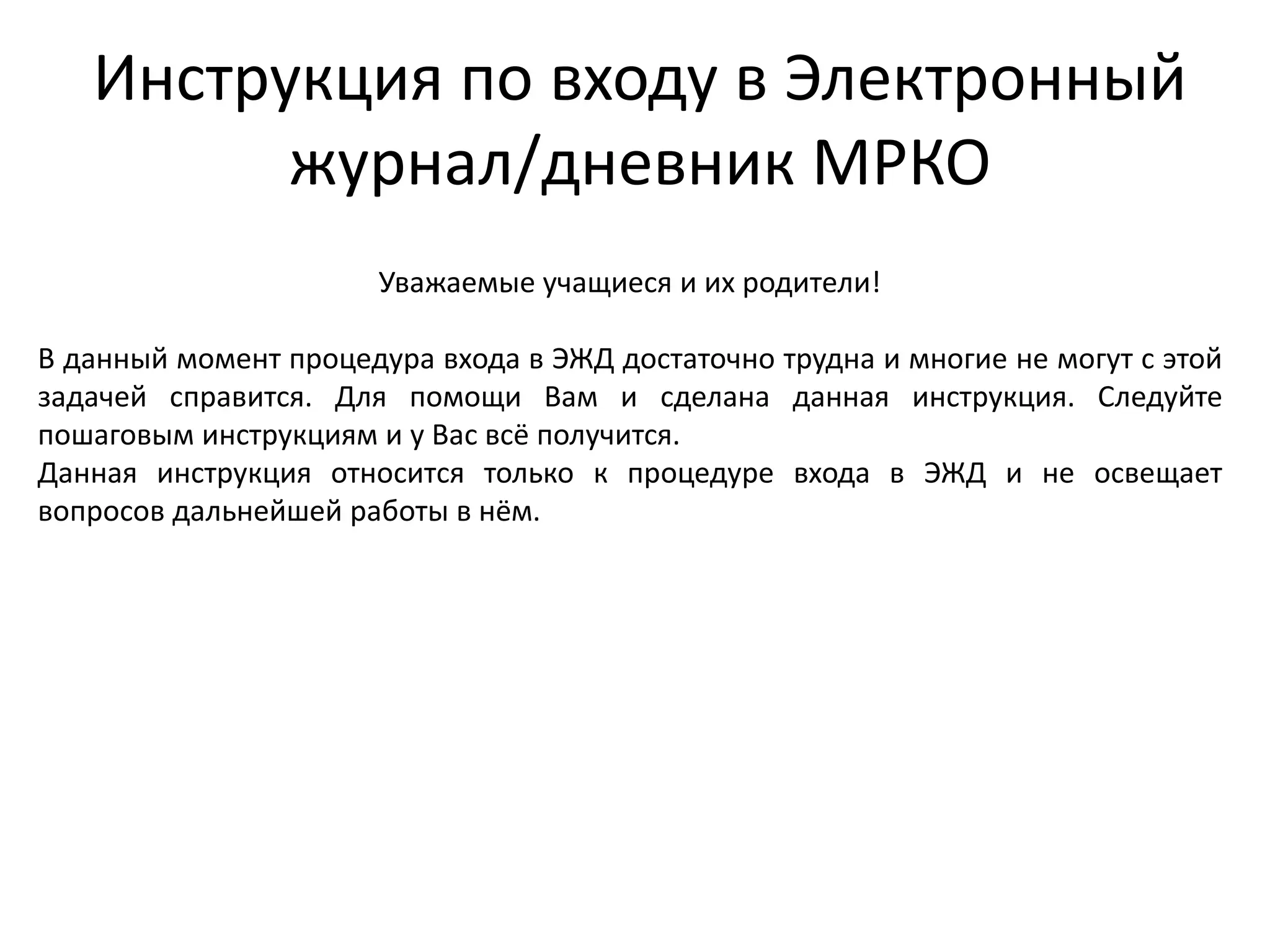 Инструкция по входу в Электронный журнал/дневник МРКО

Уважаемые учащиеся и их родители!

В данный момент процедура входа в ЭЖД достаточно трудна и многие не могут с этой задачей справится. Для помощи Вам и сделана данная инструкция. Следуйте пошаговым инструкциям и у Вас всё получится.
Данная инструкция относится только к процедуре входа в ЭЖД и не освещает вопросов дальнейшей работы в нём.